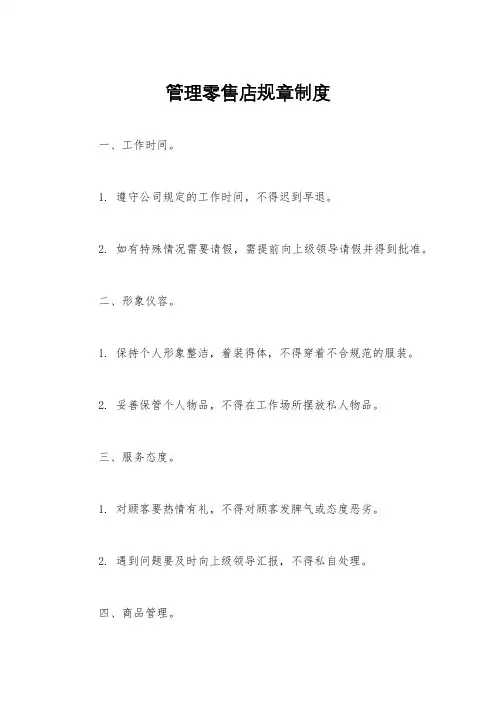 管理零售店规章制度

一、工作时间。

1. 遵守公司规定的工作时间，不得迟到早退。

2. 如有特殊情况需要请假，需提前向上级领导请假并得到批准。

二、形象仪容。

1. 保持个人形象整洁，着装得体，不得穿着不合规范的服装。

2. 妥善保管个人物品，不得在工作场所摆放私人物品。

三、服务态度。

1. 对顾客要热情有礼，不得对顾客发脾气或态度恶劣。

2. 遇到问题要及时向上级领导汇报，不得私自处理。

四、商品管理。